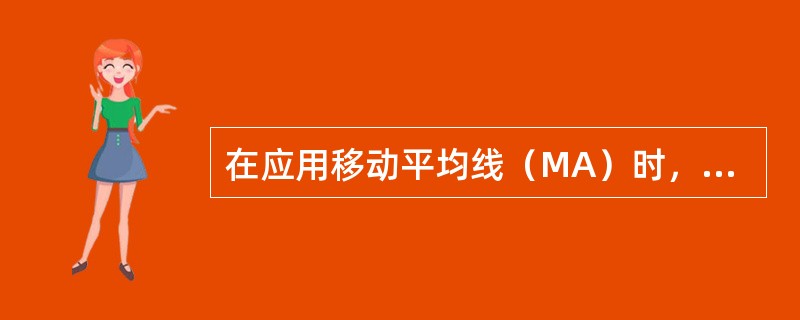 在应用移动平均线（MA）时，...